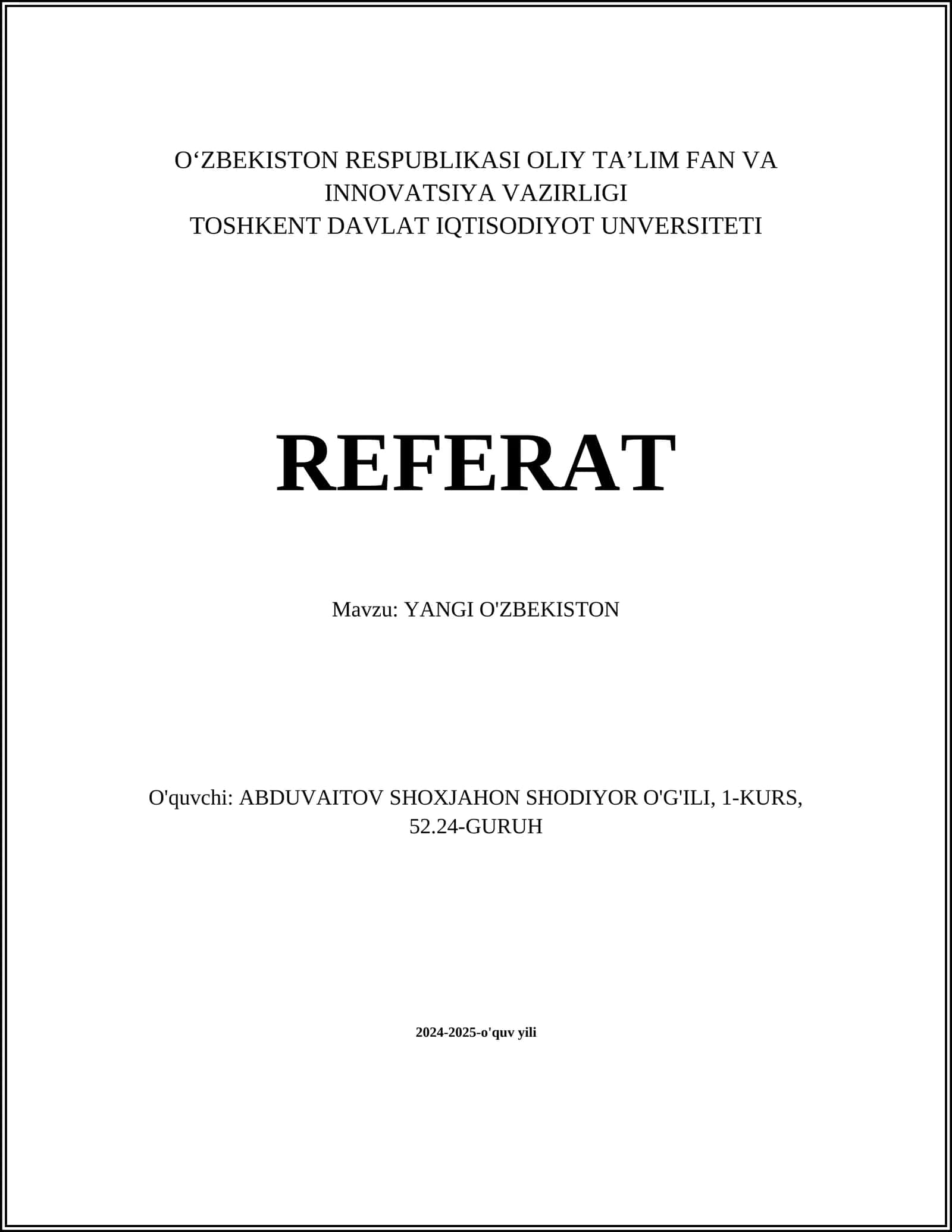 O‘ZBEKISTON RESPUBLIKASI OLIY TA’LIM FAN VA INNOVATSIYA VAZIRLIGI
TOSHKENT DAVLAT IQTISODIYOT UNVERSITETI

REFERAT

Mavzu: YANGI O'ZBEKISTON

O'quvchi: ABDUVAITOV SHOXJAHON SHODIYOR O'G'ILI, 1-KURS, 52.24-GURUH

2024-2025-o'quv yili